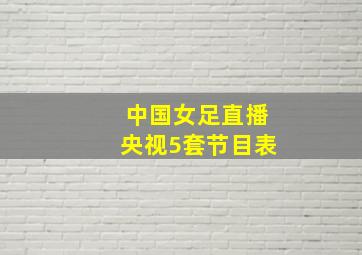 中国女足直播
央视5套节目表